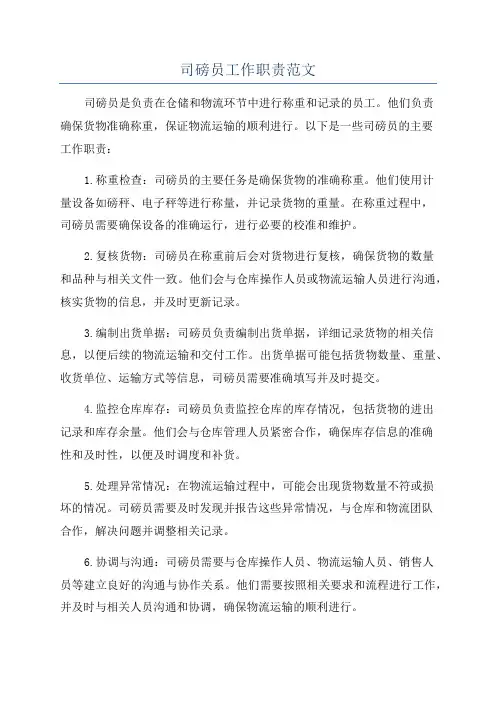 司磅员工作职责范文

司磅员是负责在仓储和物流环节中进行称重和记录的员工。他们负责确保货物准确称重，保证物流运输的顺利进行。以下是一些司磅员的主要工作职责：

1.称重检查：司磅员的主要任务是确保货物的准确称重。他们使用计量设备如磅秤、电子秤等进行称量，并记录货物的重量。在称重过程中，司磅员需要确保设备的准确运行，进行必要的校准和维护。

2.复核货物：司磅员在称重前后会对货物进行复核，确保货物的数量和品种与相关文件一致。他们会与仓库操作人员或物流运输人员进行沟通，核实货物的信息，并及时更新记录。

3.编制出货单据：司磅员负责编制出货单据，详细记录货物的相关信息，以便后续的物流运输和交付工作。出货单据可能包括货物数量、重量、收货单位、运输方式等信息，司磅员需要准确填写并及时提交。

4.监控仓库库存：司磅员负责监控仓库的库存情况，包括货物的进出记录和库存余量。他们会与仓库管理人员紧密合作，确保库存信息的准确性和及时性，以便及时调度和补货。

5.处理异常情况：在物流运输过程中，可能会出现货物数量不符或损坏的情况。司磅员需要及时发现并报告这些异常情况，与仓库和物流团队合作，解决问题并调整相关记录。

6.协调与沟通：司磅员需要与仓库操作人员、物流运输人员、销售人员等建立良好的沟通与协作关系。他们需要按照相关要求和流程进行工作，并及时与相关人员沟通和协调，确保物流运输的顺利进行。